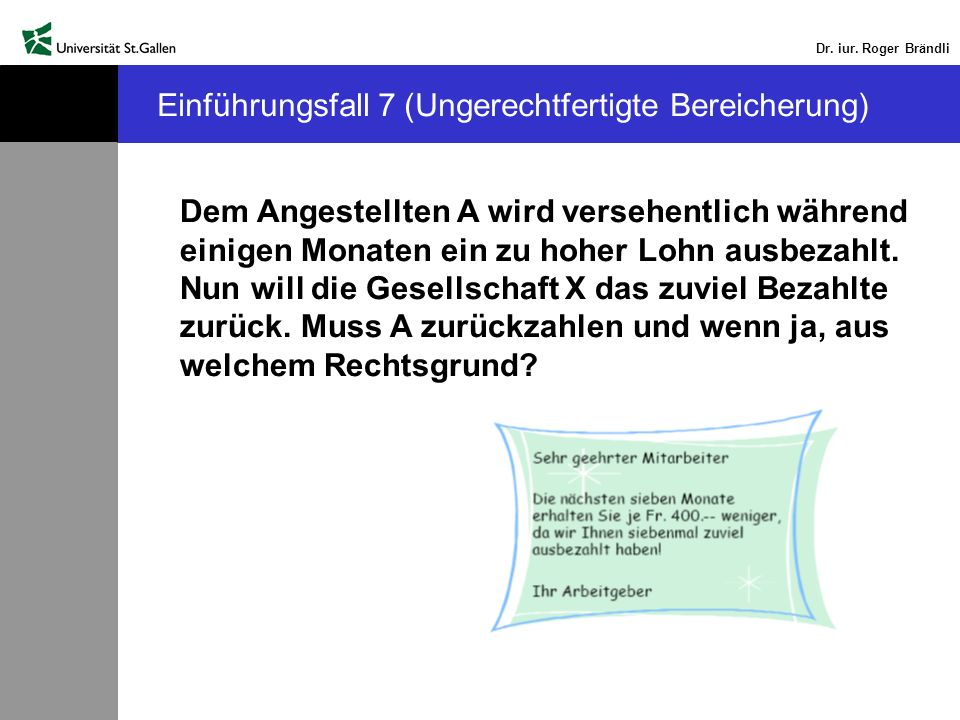 Universität St.Gallen

Dr. iur. Roger Brändli

Einführungsfall 7 (Ungerechtfertigte Bereicherung)

Dem Angestellten A wird versehentlich während einigen Monaten ein zu hoher Lohn ausbezahlt. Nun will die Gesellschaft X das zuviel Bezahlte zurück. Muss A zurückzahlen und wenn ja, aus welchem Rechtsgrund?

Sehr geehrter Mitarbeiter

Die nächsten sieben Monate erhalten Sie je Fr. 400.-- weniger, da wir Ihnen siebenmal zuviel ausbezahlt haben!

Ihr Arbeitgeber